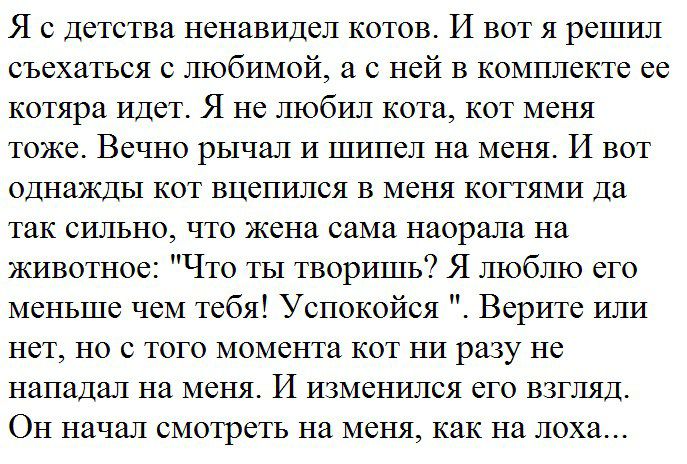 Я с детства ненавидел котов. И вот я решил съехаться с любимой, а с ней в комплекте ее котяра идет. Я не любил кота, кот меня тоже. Вечно рычал и шипел на меня. И вот однажды кот вцепился в меня когтями да так сильно, что жена сама наорала на животное: "Что ты творишь? Я люблю его меньше чем тебя! Успокойся ". Верите или нет, но с того момента кот ни разу не нападал на меня. И изменился его взгляд. Он начал смотреть на меня, как на лоха...